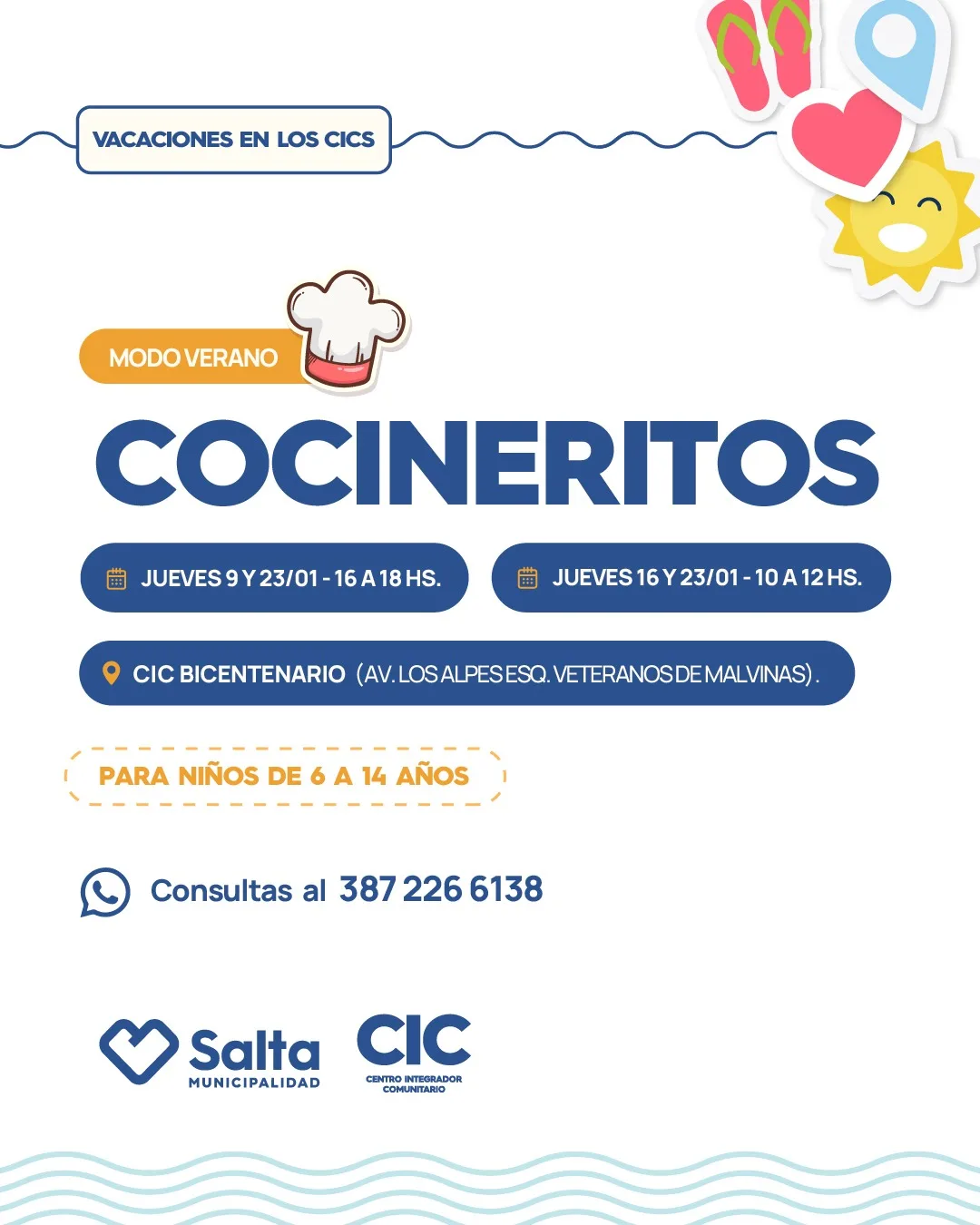 VACACIONES EN LOS CICS

MODO VERANO

COCINERITOS

JUEVES 9 Y 23/01 - 16 A 18 HS.

JUEVES 16 Y 23/01 - 10 A 12 HS.

CIC BICENTENARIO (AV. LOS ALPES ESQ. VETERANOS DE MALVINAS).

PARA NIÑOS DE 6 A 14 AÑOS

Consultas al 387 226 6138

Salta MUNICIPALIDAD

CIC CENTRO INTEGRADOR COMUNITARIO